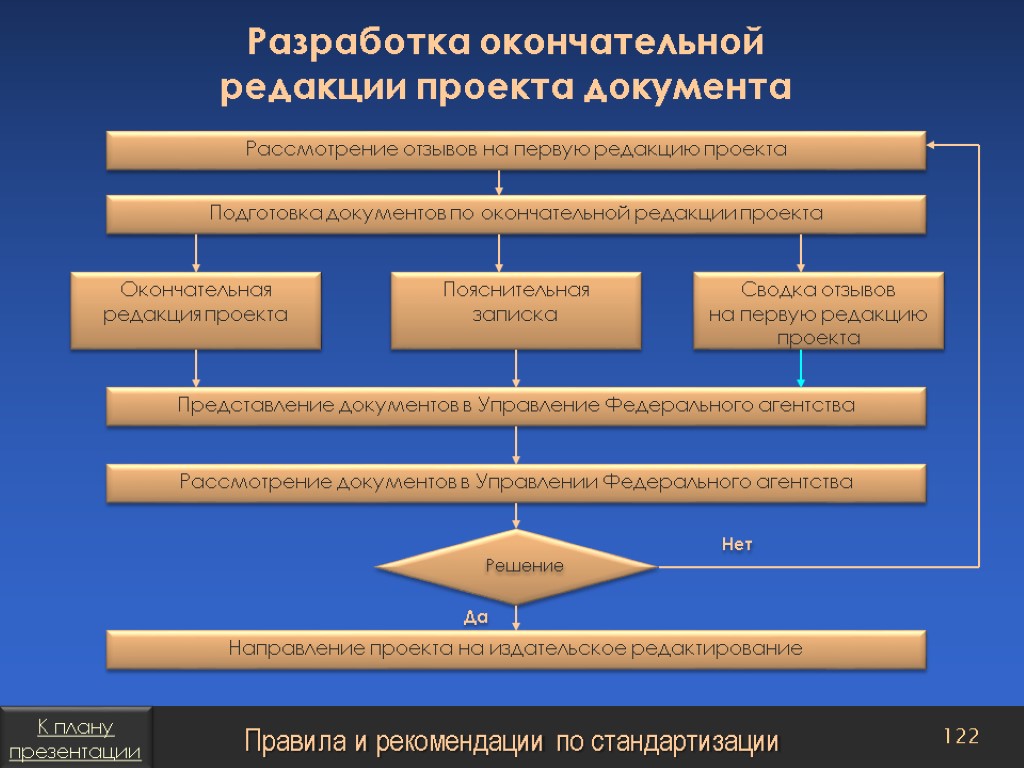 Разработка окончательной редакции проекта документа

Рассмотрение отзывов на первую редакцию проекта

Подготовка документов по окончательной редакции проекта

Окончательная редакция проекта

Пояснительная записка

Сводка отзывов на первую редакцию проекта

Представление документов в Управление Федерального агентства

Рассмотрение документов в Управлении Федерального агентства

Решение

Нет

Да

Направление проекта на издательское редактирование

К плану презентации

Правила и рекомендации по стандартизации

122